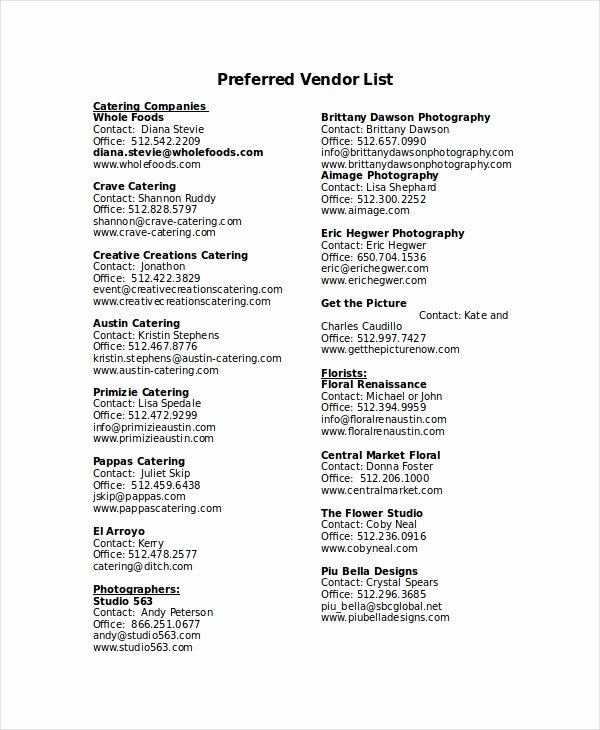 Preferred Vendor List

Catering Companies
Whole Foods
Contact: Diana Stevie
Office: 512.542.2209
diana.stevie@wholefoods.com
www.wholefoods.com

Crave Catering
Contact: Shannon Ruddy
Office: 512.828.5797
shannon@crave-catering.com
www.crave-catering.com

Creative Creations Catering
Contact: Jonathon
Office: 512.422.3829
event@creativecreationscatering.com
www.creativecreationscatering.com

Austin Catering
Contact: Kristin Stephens
Office: 512.467.8776
kristin.stephens@austin-catering.com
www.austin-catering.com

Primizie Catering
Contact: Lisa Spedale
Office: 512.472.9299
info@primizieaustin.com
www.primizieaustin.com

Pappas Catering
Contact: Juliet Skip
Office: 512.459.6438
jskip@pappas.com
www.pappascatering.com

El Arroyo
Contact: Kerry
Office: 512.478.2577
catering@ditch.com

Photographers:
Studio 563
Contact: Andy Peterson
Office: 866.251.0677
andy@studio563.com
www.studio563.com

Brittany Dawson Photography
Contact: Brittany Dawson
Office: 512.657.0990
info@brittanydawsonphotography.com
www.brittanydawsonphotography.com
Aimage Photography
Contact: Lisa Shephard
Office: 512.300.2252
www.aimage.com

Eric Hegwer Photography
Contact: Eric Hegwer
Office: 650.704.1536
eric@erichegwer.com
www.erichegwer.com

Get the Picture
Contact: Kate and Charles Caudillo
Office: 512.997.7427
www.getthepicturenow.com

Florists:
Floral Renaissance
Contact: Michael or John
Office: 512.394.9959
info@floralrenaustin.com
www.floralrenaustin.com

Central Market Floral
Contact: Donna Foster
Office: 512.206.1000
www.centralmarket.com

The Flower Studio
Contact: Coby Neal
Office: 512.236.0916
www.cobyneal.com

Piu Bella Designs
Contact: Crystal Spears
Office: 512.296.3685
piu_bella@sbcglobal.net
www.piubelladesigns.com